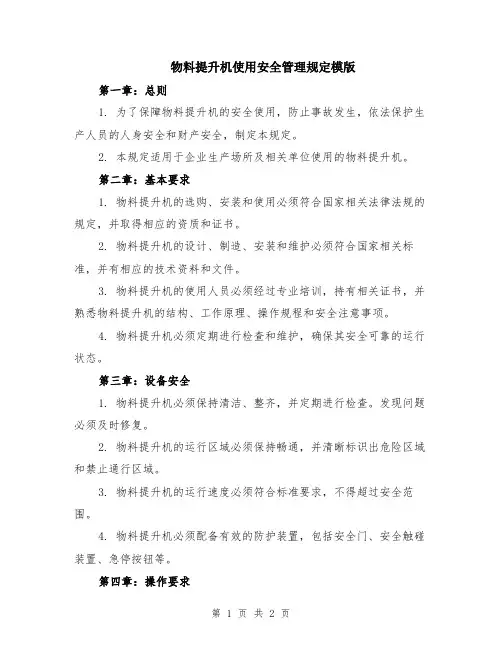 物料提升机使用安全管理规定模版

第一章：总则

1. 为了保障物料提升机的安全使用，防止事故发生，依法保护生产人员的人身安全和财产安全，制定本规定。

2. 本规定适用于企业生产场所及相关单位使用的物料提升机。

第二章：基本要求

1. 物料提升机的选购、安装和使用必须符合国家相关法律法规的规定，并取得相应的资质和证书。

2. 物料提升机的设计、制造、安装和维护必须符合国家相关标准，并有相应的技术资料和文件。

3. 物料提升机的使用人员必须经过专业培训，持有相关证书，并熟悉物料提升机的结构、工作原理、操作规程和安全注意事项。

4. 物料提升机必须定期进行检查和维护，确保其安全可靠的运行状态。

第三章：设备安全

1. 物料提升机必须保持清洁、整齐，并定期进行检查。发现问题必须及时修复。

2. 物料提升机的运行区域必须保持畅通，并清晰标识出危险区域和禁止通行区域。

3. 物料提升机的运行速度必须符合标准要求，不得超过安全范围。

4. 物料提升机必须配备有效的防护装置，包括安全门、安全触碰装置、急停按钮等。

第四章：操作要求

第 1 页 共 2 页